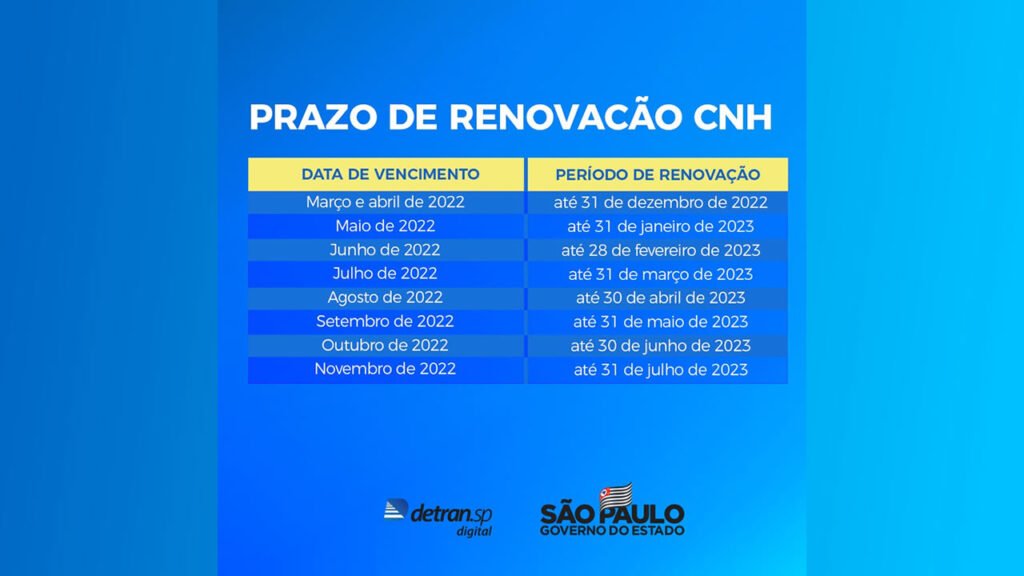 PRAZO DE RENOVACÃO CNH

| DATA DE VENCIMENTO | PERÍODO DE RENOVAÇÃO |
|---|---|
| Março e abril de 2022 | até 31 de dezembro de 2022 |
| Maio de 2022 | até 31 de janeiro de 2023 |
| Junho de 2022 | até 28 de fevereiro de 2023 |
| Julho de 2022 | até 31 de março de 2023 |
| Agosto de 2022 | até 30 de abril de 2023 |
| Setembro de 2022 | até 31 de maio de 2023 |
| Outubro de 2022 | até 30 de junho de 2023 |
| Novembro de 2022 | até 31 de julho de 2023 |

detran.sp digital

SÃO PAULO
GOVERNO DO ESTADO